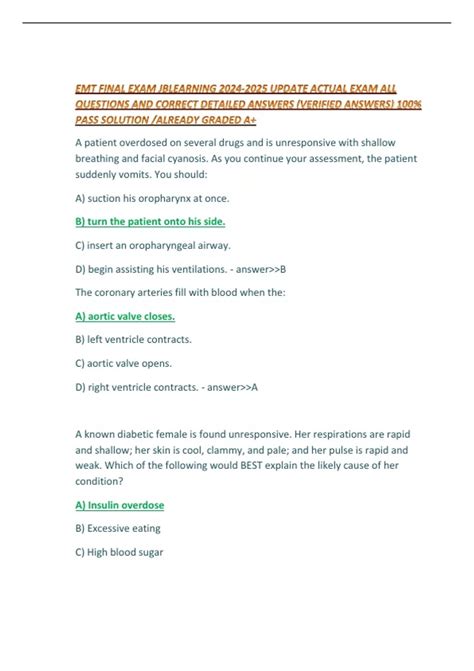 EMT FINAL EXAM JBLEARNING 2024-2025 UPDATE ACTUAL EXAM ALL QUESTIONS AND CORRECT DETAILED ANSWERS (VERIFIED ANSWERS) 100% PASS SOLUTION /ALREADY GRADED A+

A patient overdosed on several drugs and is unresponsive with shallow breathing and facial cyanosis. As you continue your assessment, the patient suddenly vomits. You should:

A) suction his oropharynx at once.

B) turn the patient onto his side.

C) insert an oropharyngeal airway.

D) begin assisting his ventilations. - answer>>B

The coronary arteries fill with blood when the:

A) aortic valve closes.

B) left ventricle contracts.

C) aortic valve opens.

D) right ventricle contracts. - answer>>A

A known diabetic female is found unresponsive. Her respirations are rapid and shallow; her skin is cool, clammy, and pale; and her pulse is rapid and weak. Which of the following would BEST explain the likely cause of her condition?

A) Insulin overdose

B) Excessive eating

C) High blood sugar